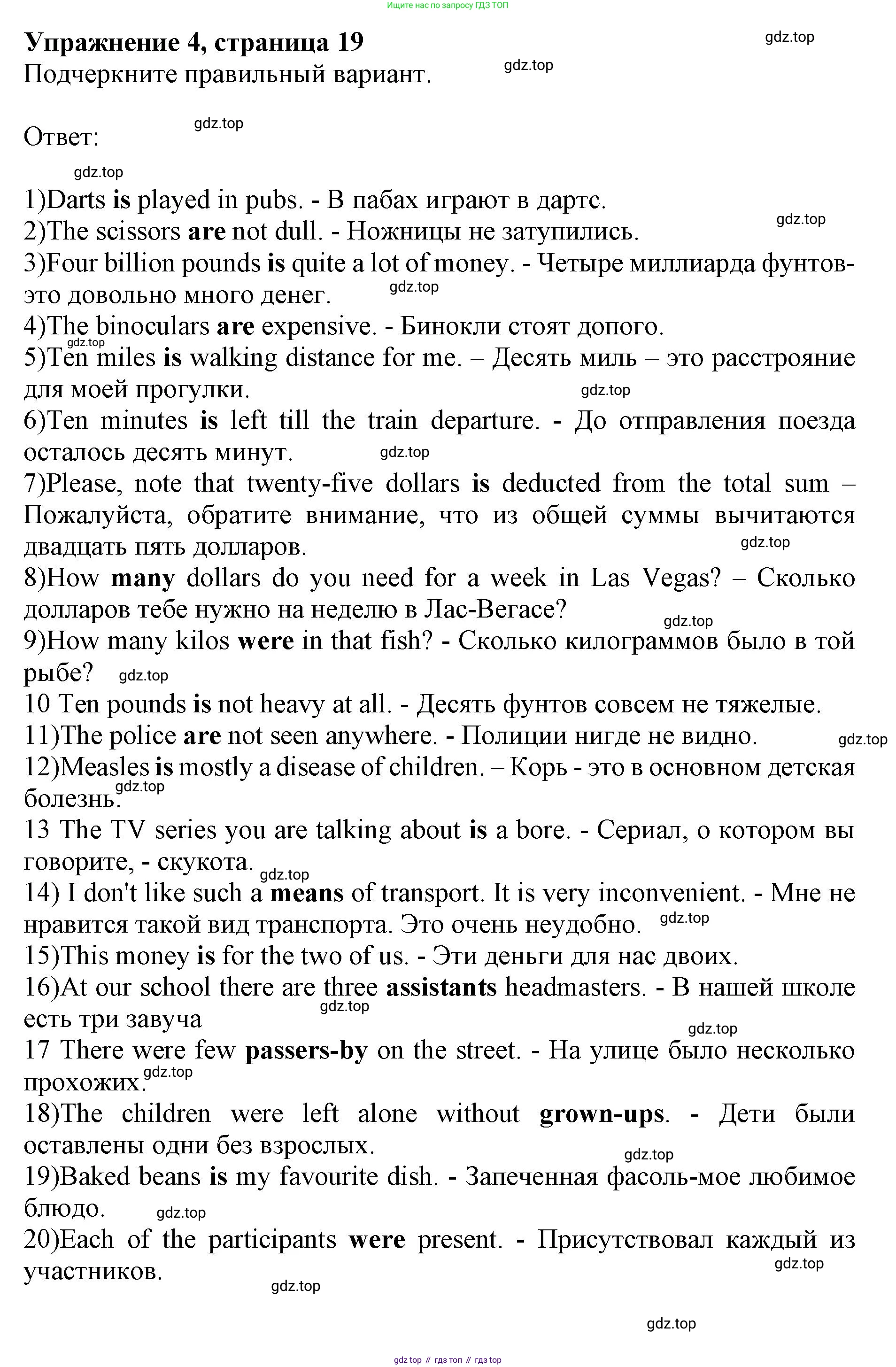 Ищите нас по запросу ГДЗ ТОП

Упражнение 4, страница 19

gdz.top

Подчеркните правильный вариант.

gdz.top

Ответ:

gdz.top

gdz.top

1)Darts is played in pubs. - В пабах играют в дартс.

gdz.top

2)The scissors are not dull. - Ножницы не затупились.
3)Four billion pounds is quite a lot of money. - Четыре миллиарда фунтов-это довольно много денег.

gdz.top

4)The binoculars are expensive. - Бинокли стоят допого.

gdz.top

5)Ten miles is walking distance for me. – Десять миль – это расстрояние для моей прогулки.

gdz.top

6)Ten minutes is left till the train departure. - До отправления поезда осталось десять минут.

gdz.top

7)Please, note that twenty-five dollars is deducted from the total sum – Пожалуйста, обратите внимание, что из общей суммы вычитаются двадцать пять долларов.

gdz.top

8)How many dollars do you need for a week in Las Vegas? – Сколько долларов тебе нужно на неделю в Лас-Вегасе?

gdz.top

9)How many kilos were in that fish? - Сколько килограммов было в той рыбе?

gdz.top

10 Ten pounds is not heavy at all. - Десять фунтов совсем не тяжелые.
11)The police are not seen anywhere. - Полиции нигде не видно.

gdz.top

12)Measles is mostly a disease of children. – Корь - это в основном детская болезнь.

gdz.top

13 The TV series you are talking about is a bore. - Сериал, о котором вы говорите, - скукота.

gdz.top

14) I don't like such a means of transport. It is very inconvenient. - Мне не нравится такой вид транспорта. Это очень неудобно.

gdz.top

15)This money is for the two of us. - Эти деньги для нас двоих.
16)At our school there are three assistants headmasters. - В нашей школе есть три завуча

gdz.top

gdz.top

17 There were few passers-by on the street. - На улице было несколько прохожих.

gdz.top

18)The children were left alone without grown-ups. - Дети были оставлены одни без взрослых.

gdz.top

19)Baked beans is my favourite dish. - Запеченная фасоль-мое любимое блюдо.

gdz.top

20)Each of the participants were present. - Присутствовал каждый из участников.

gdz.top

gdz.top

gdz.top

gdz top // гдз топ // гдз top